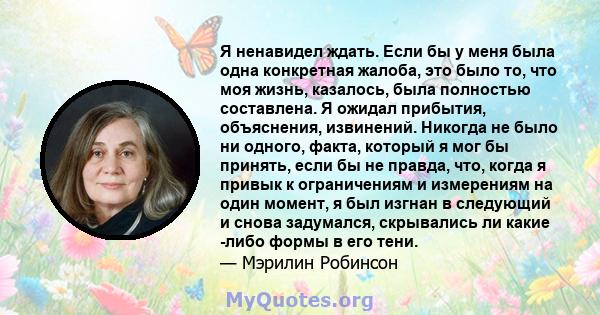 Я ненавидел ждать. Если бы у меня была одна конкретная жалоба, это было то, что моя жизнь, казалось, была полностью составлена. Я ожидал прибытия, объяснения, извинений. Никогда не было ни одного, факта, который я мог бы принять, если бы не правда, что, когда я привык к ограничениям и измерениям на один момент, я был изгнан в следующий и снова задумался, скрывались ли какие -либо формы в его тени.
— Мэрилин Робинсон

MyQuotes.org